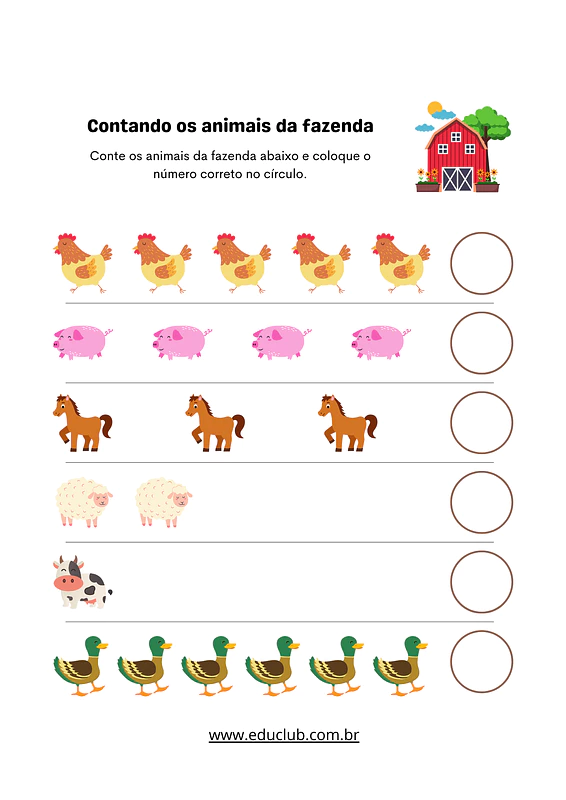 Contando os animais da fazenda

Conte os animais da fazenda abaixo e coloque o número correto no círculo.

www.educlub.com.br